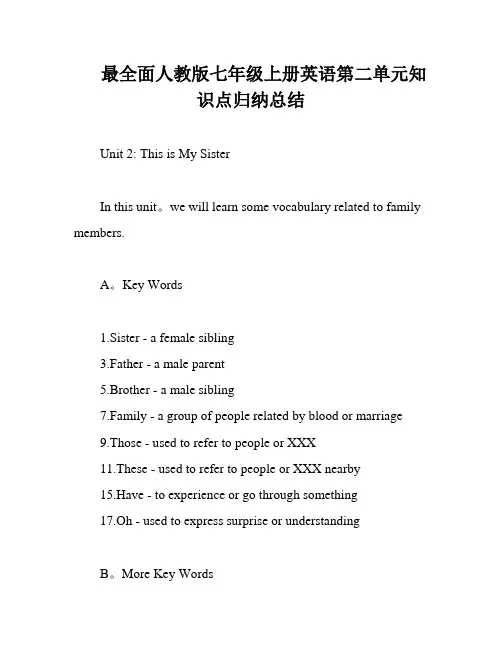 最全面人教版七年级上册英语第二单元知识点归纳总结

Unit 2: This is My Sister

In this unit。we will learn some vocabulary related to family members.

A。Key Words

1.Sister - a female sibling
3.Father - a male parent
5.Brother - a male sibling
7.Family - a group of people related by blood or marriage
9.Those - used to refer to people or XXX
11.These - used to refer to people or XXX nearby
15.Have - to experience or go through something
17.Oh - used to express surprise or understanding

B。More Key Words